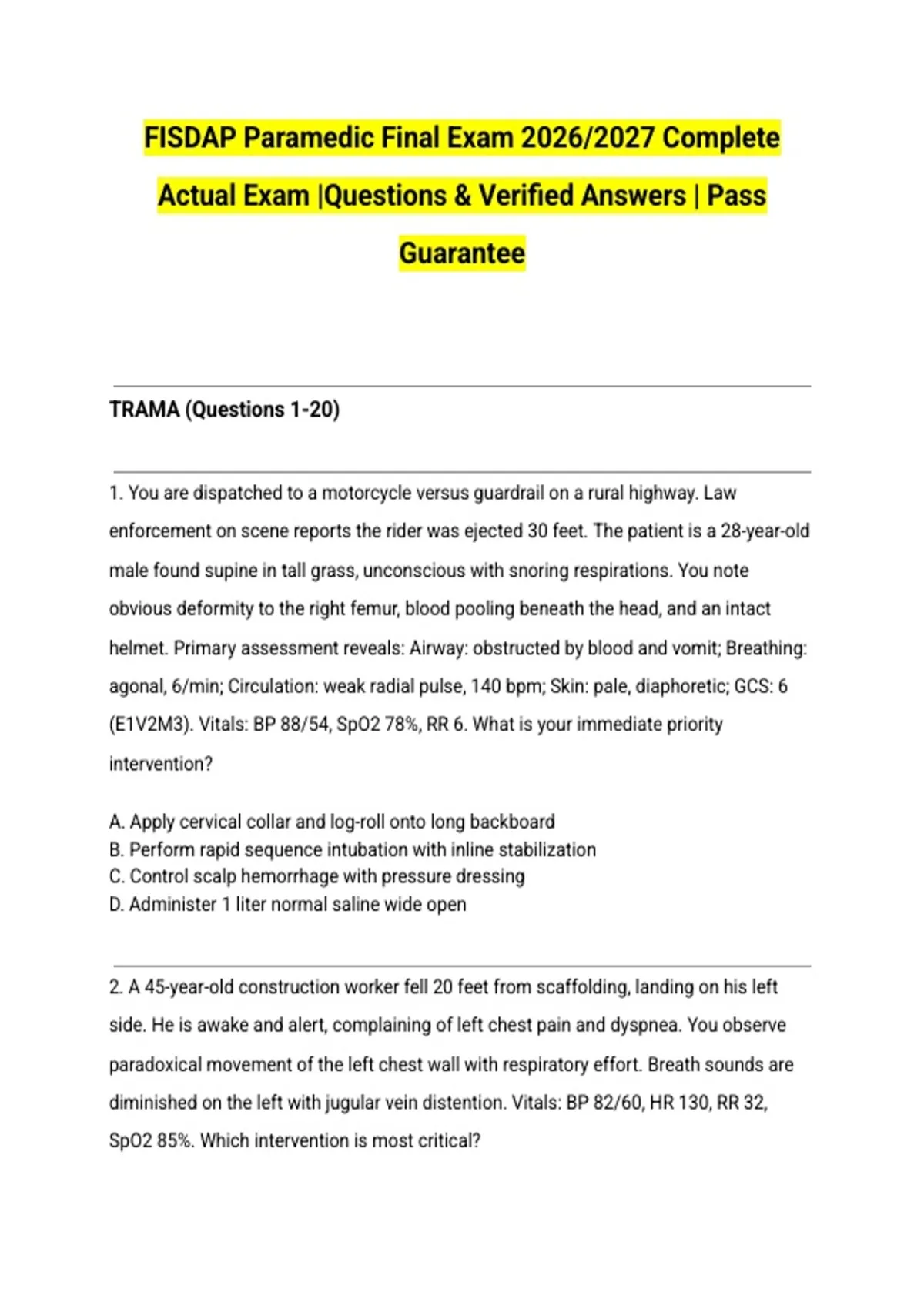 FISDAP Paramedic Final Exam 2026/2027 Complete Actual Exam |Questions & Verified Answers | Pass Guarantee

TRAMA (Questions 1-20)

1. You are dispatched to a motorcycle versus guardrail on a rural highway. Law enforcement on scene reports the rider was ejected 30 feet. The patient is a 28-year-old male found supine in tall grass, unconscious with snoring respirations. You note obvious deformity to the right femur, blood pooling beneath the head, and an intact helmet. Primary assessment reveals: Airway: obstructed by blood and vomit; Breathing: agonal, 6/min; Circulation: weak radial pulse, 140 bpm; Skin: pale, diaphoretic; GCS: 6 (E1V2M3). Vitals: BP 88/54, SpO2 78%, RR 6. What is your immediate priority intervention?

A. Apply cervical collar and log-roll onto long backboard
B. Perform rapid sequence intubation with inline stabilization
C. Control scalp hemorrhage with pressure dressing
D. Administer 1 liter normal saline wide open

2. A 45-year-old construction worker fell 20 feet from scaffolding, landing on his left side. He is awake and alert, complaining of left chest pain and dyspnea. You observe paradoxical movement of the left chest wall with respiratory effort. Breath sounds are diminished on the left with jugular vein distention. Vitals: BP 82/60, HR 130, RR 32, SpO2 85%. Which intervention is most critical?